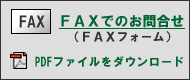 FAX

ＦＡＸでのお問合せ
（ＦＡＸフォーム）

PDFファイルをダウンロード